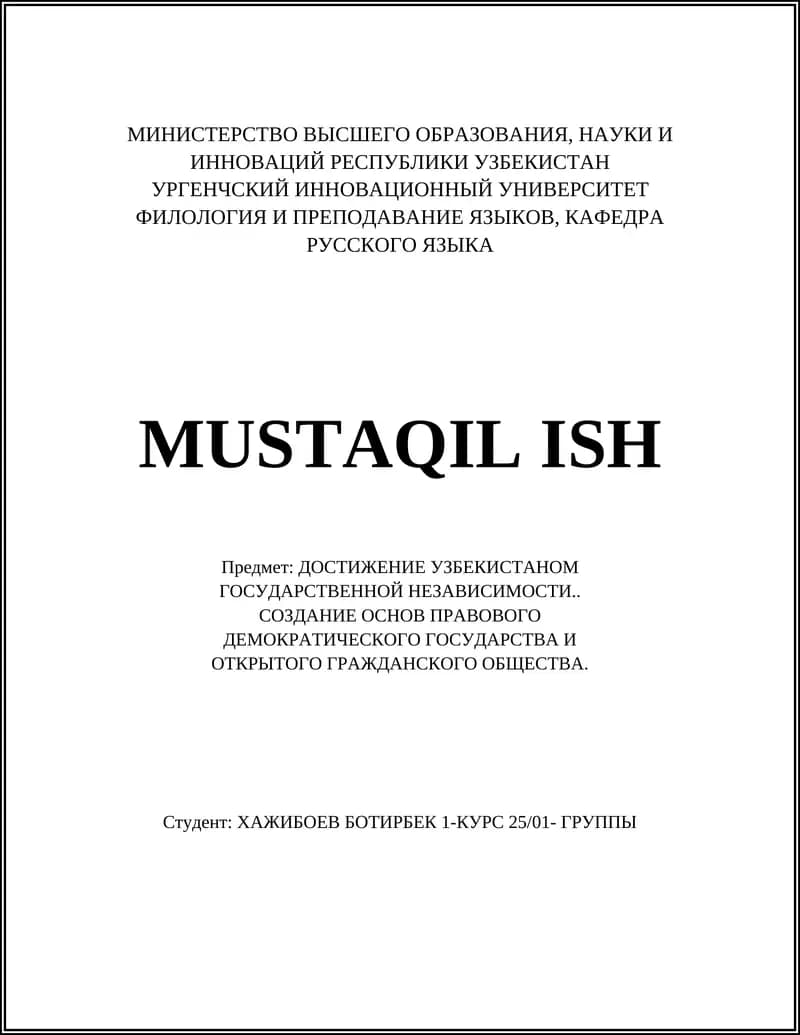 МИНИСТЕРСТВО ВЫСШЕГО ОБРАЗОВАНИЯ, НАУКИ И ИННОВАЦИЙ РЕСПУБЛИКИ УЗБЕКИСТАН
УРГЕНЧСКИЙ ИННОВАЦИОННЫЙ УНИВЕРСИТЕТ
ФИЛОЛОГИЯ И ПРЕПОДАВАНИЕ ЯЗЫКОВ, КАФЕДРА РУССКОГО ЯЗЫКА

MUSTAQIL ISH

Предмет: ДОСТИЖЕНИЕ УЗБЕКИСТАНОМ ГОСУДАРСТВЕННОЙ НЕЗАВИСИМОСТИ.. СОЗДАНИЕ ОСНОВ ПРАВОВОГО ДЕМОКРАТИЧЕСКОГО ГОСУДАРСТВА И ОТКРЫТОГО ГРАЖДАНСКОГО ОБЩЕСТВА.

Студент: ХАЖИБОЕВ БОТИРБЕК 1-КУРС 25/01- ГРУППЫ